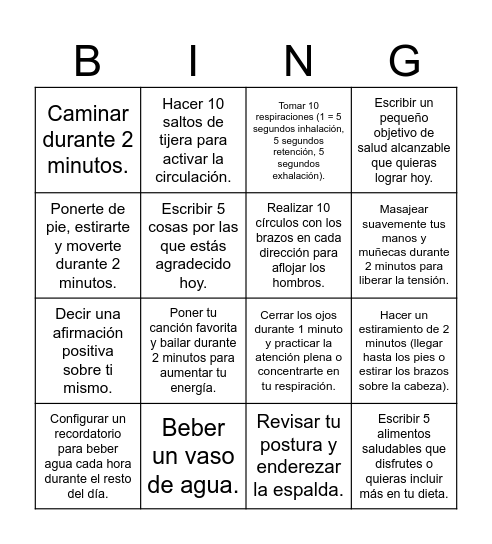 | B | I | N | G |
|---|---|---|---|
| Caminar durante 2 minutos. | Hacer 10 saltos de tijera para activar la circulación. | Tomar 10 respiraciones (1 = 5 segundos inhalación, 5 segundos retención, 5 segundos exhalación). | Escribir un pequeño objetivo de salud alcanzable que quieras lograr hoy. |
| Ponerte de pie, estirarte y moverte durante 2 minutos. | Escribir 5 cosas por las que estás agradecido hoy. | Realizar 10 círculos con los brazos en cada dirección para aflojar los hombros. | Masajear suavemente tus manos y muñecas durante 2 minutos para liberar la tensión. |
| Decir una afirmación positiva sobre ti mismo. | Poner tu canción favorita y bailar durante 2 minutos para aumentar tu energía. | Cerrar los ojos durante 1 minuto y practicar la atención plena o concentrarte en tu respiración. | Hacer un estiramiento de 2 minutos (llegar hasta los pies o estirar los brazos sobre la cabeza). |
| Configurar un recordatorio para beber agua cada hora durante el resto del día. | Beber un vaso de agua. | Revisar tu postura y enderezar la espalda. | Escribir 5 alimentos saludables que disfrutes o quieras incluir más en tu dieta. |